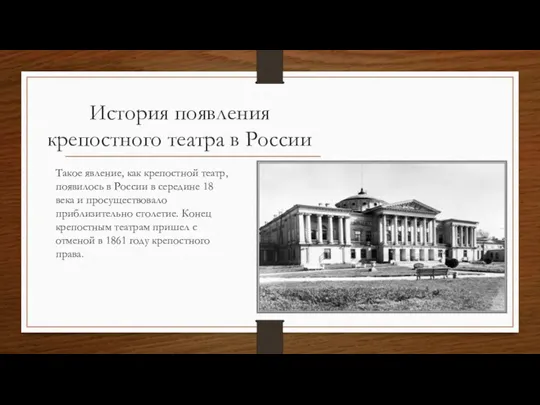 История появления крепостного театра в России

Такое явление, как крепостной театр, появилось в России в середине 18 века и просуществовало приблизительно столетие. Конец крепостным театрам пришел с отменой в 1861 году крепостного права.